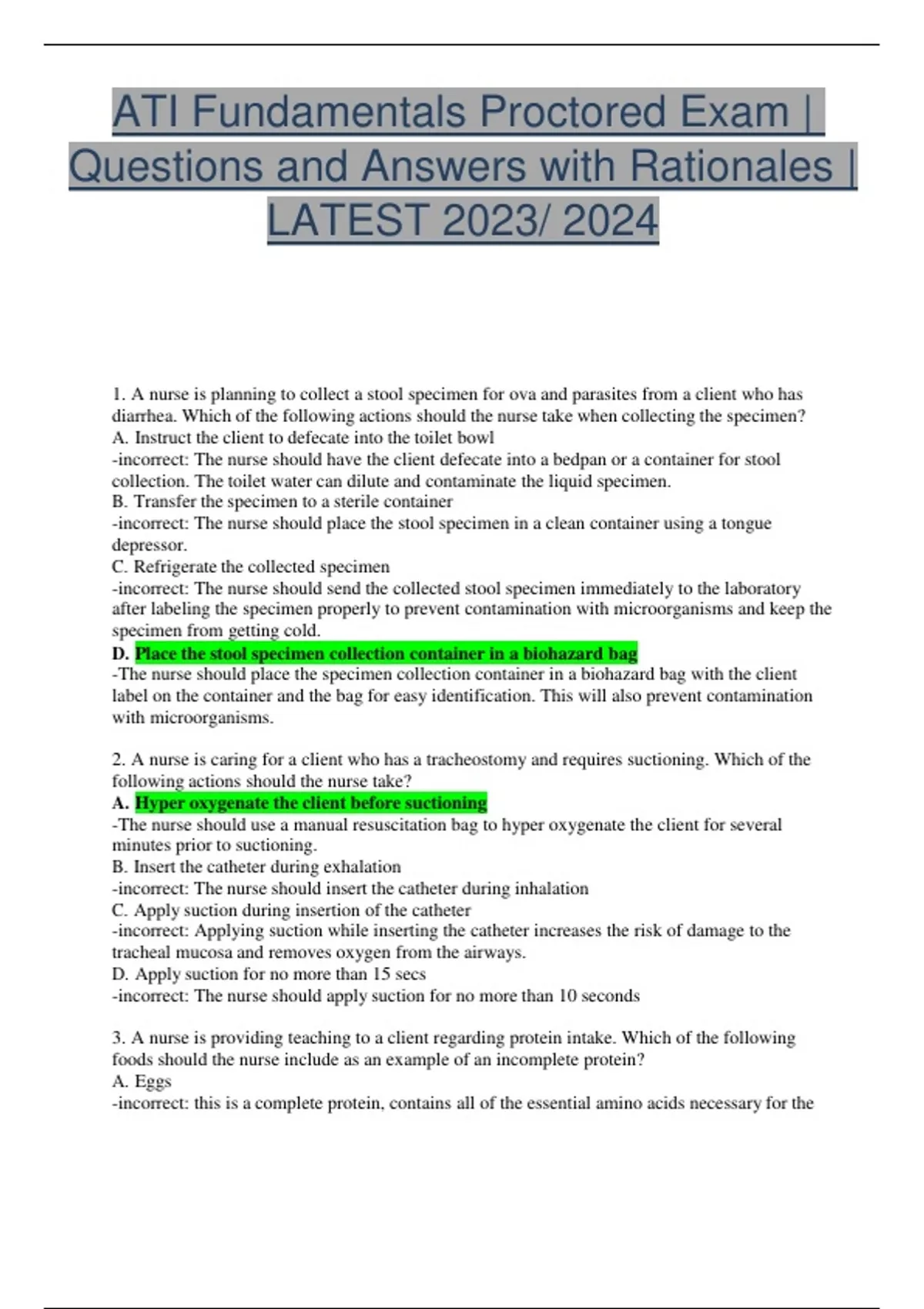 ATI Fundamentals Proctored Exam | Questions and Answers with Rationales | LATEST 2023/ 2024

1. A nurse is planning to collect a stool specimen for ova and parasites from a client who has diarrhea. Which of the following actions should the nurse take when collecting the specimen?
A. Instruct the client to defecate into the toilet bowl
-incorrect: The nurse should have the client defecate into a bedpan or a container for stool collection. The toilet water can dilute and contaminate the liquid specimen.
B. Transfer the specimen to a sterile container
-incorrect: The nurse should place the stool specimen in a clean container using a tongue depressor.
C. Refrigerate the collected specimen
-incorrect: The nurse should send the collected stool specimen immediately to the laboratory after labeling the specimen properly to prevent contamination with microorganisms and keep the specimen from getting cold.
D. Place the stool specimen collection container in a biohazard bag
-The nurse should place the specimen collection container in a biohazard bag with the client label on the container and the bag for easy identification. This will also prevent contamination with microorganisms.

2. A nurse is caring for a client who has a tracheostomy and requires suctioning. Which of the following actions should the nurse take?
A. Hyper oxygenate the client before suctioning
-The nurse should use a manual resuscitation bag to hyper oxygenate the client for several minutes prior to suctioning.
B. Insert the catheter during exhalation
-incorrect: The nurse should insert the catheter during inhalation
C. Apply suction during insertion of the catheter
-incorrect: Applying suction while inserting the catheter increases the risk of damage to the tracheal mucosa and removes oxygen from the airways.
D. Apply suction for no more than 15 secs
-incorrect: The nurse should apply suction for no more than 10 seconds

3. A nurse is providing teaching to a client regarding protein intake. Which of the following foods should the nurse include as an example of an incomplete protein?
A. Eggs
-incorrect: this is a complete protein, contains all of the essential amino acids necessary for the